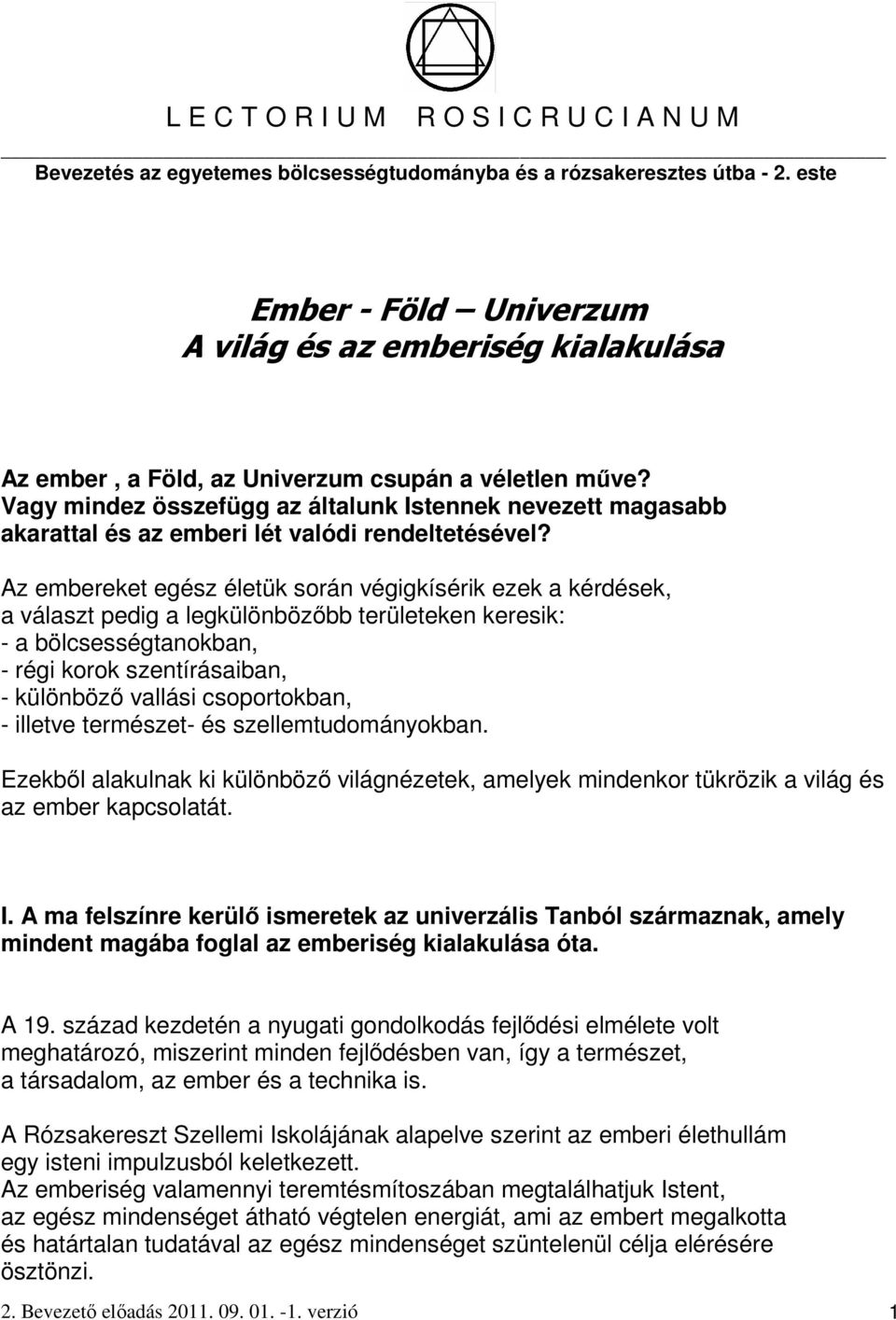 L E C T O R I U M R O S I C R U C I A N U M

Bevezetés az egyetemes bölcsességtudományba és a rózsakeresztes útba - 2. este

Ember - Föld – Univerzum
A világ és az emberiség kialakulása

Az ember , a Föld, az Univerzum csupán a véletlen műve? Vagy mindez összefügg az általunk Istennek nevezett magasabb akarattal és az emberi lét valódi rendeltetésével?

Az embereket egész életük során végigkísérik ezek a kérdések, a választ pedig a legkülönbözőbb területeken keresik:
- a bölcsességtanokban,
- régi korok szentírásaiban,
- különböző vallási csoportokban,
- illetve természet- és szellemtudományokban.

Ezekből alakulnak ki különböző világnézetek, amelyek mindenkor tükrözik a világ és az ember kapcsolatát.

I. A ma felszínre kerülő ismeretek az univerzális Tanból származnak, amely mindent magába foglal az emberiség kialakulása óta.

A 19. század kezdetén a nyugati gondolkodás fejlődési elmélete volt meghatározó, miszerint minden fejlődésben van, így a természet, a társadalom, az ember és a technika is.

A Rózsakereszt Szellemi Iskolájának alapelve szerint az emberi élethullám egy isteni impulzusból keletkezett.
Az emberiség valamennyi teremtésmítoszában megtalálhatjuk Istent, az egész mindenséget átható végtelen energiát, ami az embert megalkotta és határtalan tudatával az egész mindenséget szüntelenül célja elérésére ösztönzi.

2. Bevezető előadás 2011. 09. 01. -1. verzió 1